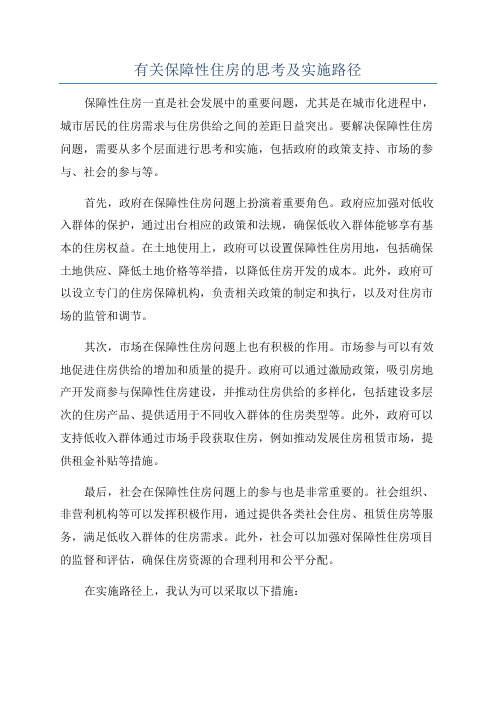 有关保障性住房的思考及实施路径

保障性住房一直是社会发展中的重要问题，尤其是在城市化进程中，城市居民的住房需求与住房供给之间的差距日益突出。要解决保障性住房问题，需要从多个层面进行思考和实施，包括政府的政策支持、市场的参与、社会的参与等。

首先，政府在保障性住房问题上扮演着重要角色。政府应加强对低收入群体的保护，通过出台相应的政策和法规，确保低收入群体能够享有基本的住房权益。在土地使用上，政府可以设置保障性住房用地，包括确保土地供应、降低土地价格等举措，以降低住房开发的成本。此外，政府可以设立专门的住房保障机构，负责相关政策的制定和执行，以及对住房市场的监管和调节。

其次，市场在保障性住房问题上也有积极的作用。市场参与可以有效地促进住房供给的增加和质量的提升。政府可以通过激励政策，吸引房地产开发商参与保障性住房建设，并推动住房供给的多样化，包括建设多层次的住房产品、提供适用于不同收入群体的住房类型等。此外，政府可以支持低收入群体通过市场手段获取住房，例如推动发展住房租赁市场，提供租金补贴等措施。

最后，社会在保障性住房问题上的参与也是非常重要的。社会组织、非营利机构等可以发挥积极作用，通过提供各类社会住房、租赁住房等服务，满足低收入群体的住房需求。此外，社会可以加强对保障性住房项目的监督和评估，确保住房资源的合理利用和公平分配。

在实施路径上，我认为可以采取以下措施：